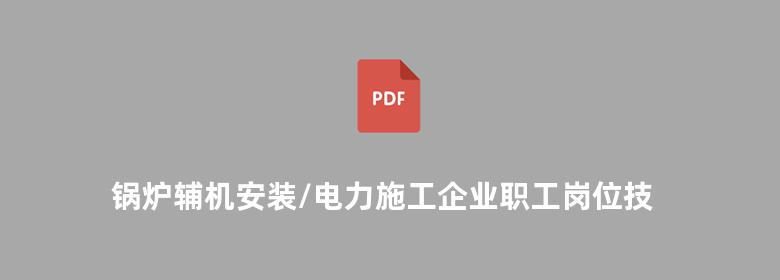 PDF

锅炉辅机安装/电力施工企业职工岗位技